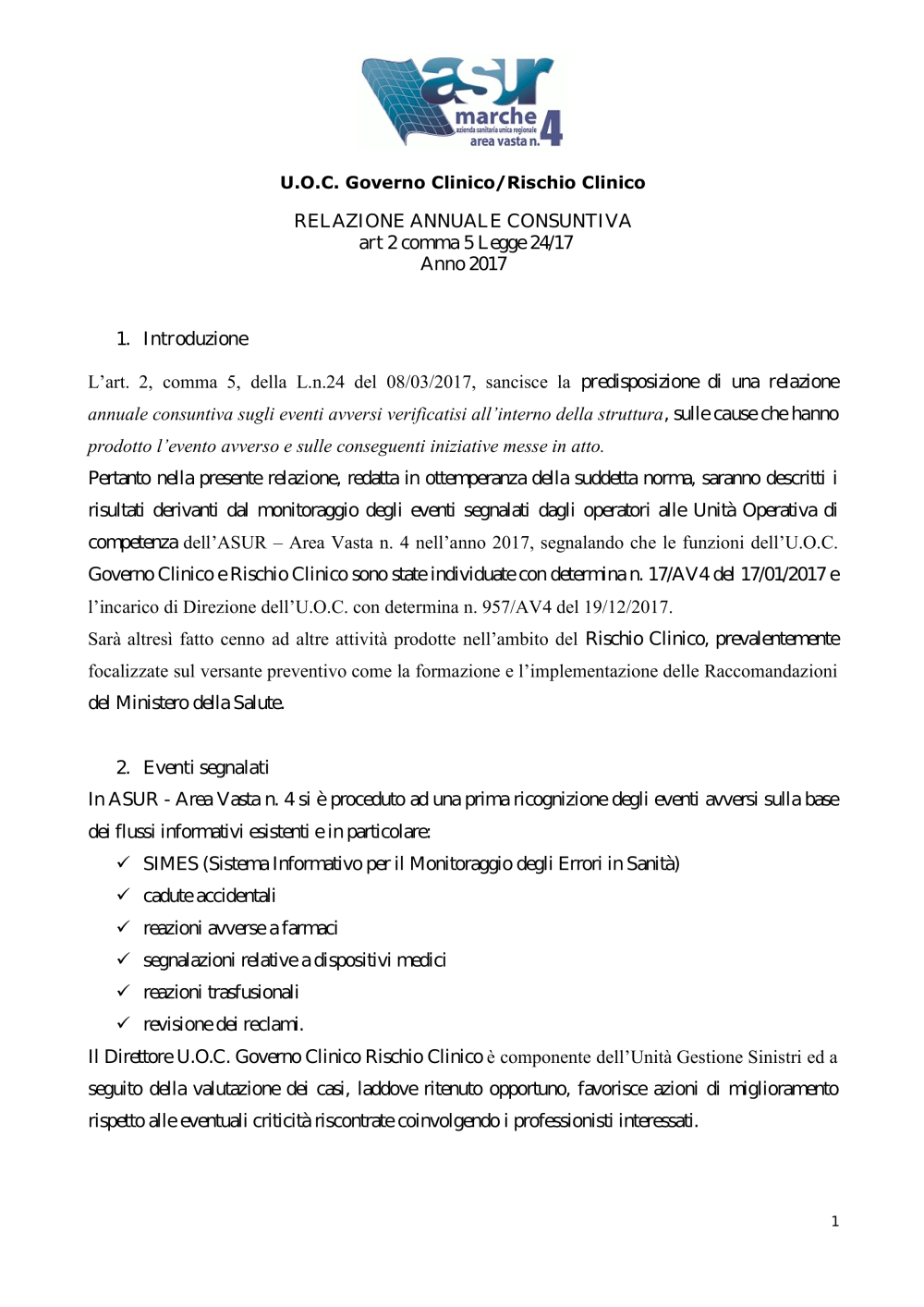 asur
marche
azienda sanitaria unica regionale
area vasta n. 4

U.O.C. Governo Clinico/Rischio Clinico

RELAZIONE ANNUALE CONSUNTIVA
art 2 comma 5 Legge 24/17
Anno 2017

1. Introduzione

L'art. 2, comma 5, della L.n.24 del 08/03/2017, sancisce la predisposizione di una relazione annuale consuntiva sugli eventi avversi verificatisi all'interno della struttura, sulle cause che hanno prodotto l'evento avverso e sulle conseguenti iniziative messe in atto.

Pertanto nella presente relazione, redatta in ottemperanza della suddetta norma, saranno descritti i risultati derivanti dal monitoraggio degli eventi segnalati dagli operatori alle Unità Operativa di competenza dell'ASUR – Area Vasta n. 4 nell'anno 2017, segnalando che le funzioni dell'U.O.C. Governo Clinico e Rischio Clinico sono state individuate con determina n. 17/AV4 del 17/01/2017 e l'incarico di Direzione dell'U.O.C. con determina n. 957/AV4 del 19/12/2017.

Sarà altresì fatto cenno ad altre attività prodotte nell'ambito del Rischio Clinico, prevalentemente focalizzate sul versante preventivo come la formazione e l'implementazione delle Raccomandazioni del Ministero della Salute.

2. Eventi segnalati

In ASUR - Area Vasta n. 4 si è proceduto ad una prima ricognizione degli eventi avversi sulla base dei flussi informativi esistenti e in particolare:
✓ SIMES (Sistema Informativo per il Monitoraggio degli Errori in Sanità)
✓ cadute accidentali
✓ reazioni avverse a farmaci
✓ segnalazioni relative a dispositivi medici
✓ reazioni trasfusionali
✓ revisione dei reclami.

Il Direttore U.O.C. Governo Clinico Rischio Clinico è componente dell'Unità Gestione Sinistri ed a seguito della valutazione dei casi, laddove ritenuto opportuno, favorisce azioni di miglioramento rispetto alle eventuali criticità riscontrate coinvolgendo i professionisti interessati.

1